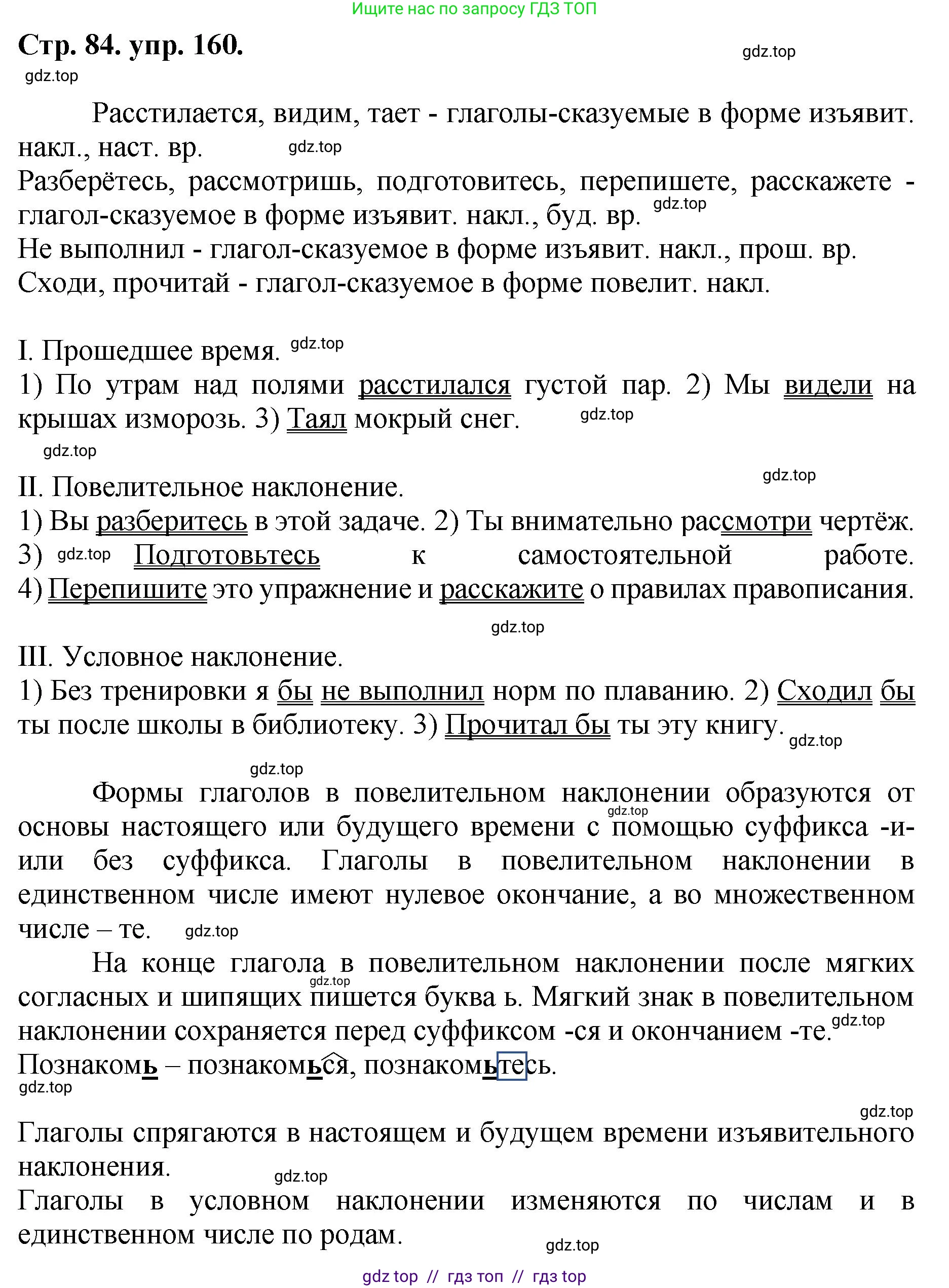 Ищите нас по запросу ГДЗ ТОП

Стр. 84. упр. 160.

gdz.top

gdz.top

Расстилается, видим, тает - глаголы-сказуемые в форме изъявит. накл., наст. вр. gdz.top
Разберётесь, рассмотришь, подготовитесь, перепишете, расскажете - глагол-сказуемое в форме изъявит. накл., буд. вр. gdz.top
Не выполнил - глагол-сказуемое в форме изъявит. накл., прош. вр.
Сходи, прочитай - глагол-сказуемое в форме повелит. накл.

I. Прошедшее время. gdz.top
1) По утрам над полями расстилался густой пар. 2) Мы видели на крышах изморозь. 3) Таял мокрый снег. gdz.top

gdz.top

gdz.top

II. Повелительное наклонение.
1) Вы разберитесь в этой задаче. 2) Ты внимательно рассмотри чертёж. 3) gdz.top Подготовьтесь к самостоятельной работе. 4) Перепишите это упражнение и расскажите о правилах правописания.

gdz.top

III. Условное наклонение.
1) Без тренировки я бы не выполнил норм по плаванию. 2) Сходил бы ты после школы в библиотеку. 3) Прочитал бы ты эту книгу. gdz.top

gdz.top

Формы глаголов в повелительном наклонении образуются от основы настоящего или будущего времени с gdz.top помощью суффикса -и- или без суффикса. Глаголы в повелительном наклонении в единственном числе имеют нулевое окончание, а во множественном числе – те. gdz.top

На конце глагола в повелительном наклонении после мягких согласных и шипящих gdz.top пишется буква ь. Мягкий знак в повелительном наклонении сохраняется перед суффиксом -ся и окончанием -те. gdz.top
Познакомь – познакомься, познакомьтесь.
gdz.top

gdz.top

Глаголы спрягаются в настоящем и будущем времени изъявительного наклонения.
gdz.top
Глаголы в условном наклонении изменяются по числам и в единственном числе по родам.
gdz.top

gdz top // гдз топ // гдз top